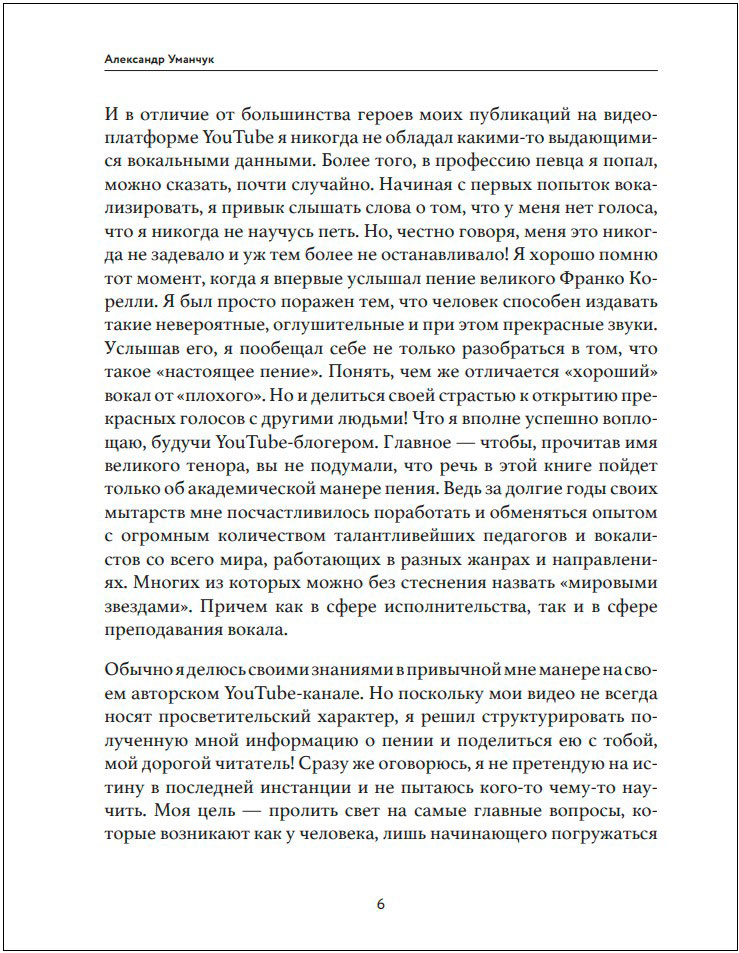 Александр Уманчук

И в отличие от большинства героев моих публикаций на видеоплатформе YouTube я никогда не обладал какими-то выдающимися вокальными данными. Более того, в профессию певца я попал, можно сказать, почти случайно. Начиная с первых попыток вокализировать, я привык слышать слова о том, что у меня нет голоса, что я никогда не научусь петь. Но, честно говоря, меня это никогда не задевало и уж тем более не останавливало! Я хорошо помню тот момент, когда я впервые услышал пение великого Франко Корелли. Я был просто поражен тем, что человек способен издавать такие невероятные, оглушительные и при этом прекрасные звуки. Услышав его, я пообещал себе не только разобраться в том, что такое «настоящее пение». Понять, чем же отличается «хороший» вокал от «плохого». Но и делиться своей страстью к открытию прекрасных голосов с другими людьми! Что я вполне успешно воплощаю, будучи YouTube-блогером. Главное — чтобы, прочитав имя великого тенора, вы не подумали, что речь в этой книге пойдет только об академической манере пения. Ведь за долгие годы своих мытарств мне посчастливилось поработать и обменяться опытом с огромным количеством талантливейших педагогов и вокалистов со всего мира, работающих в разных жанрах и направлениях. Многих из которых можно без стеснения назвать «мировыми звездами». Причем как в сфере исполнительства, так и в сфере преподавания вокала.

Обычно я делюсь своими знаниями в привычной мне манере на своем авторском YouTube-канале. Но поскольку мои видео не всегда носят просветительский характер, я решил структурировать полученную мной информацию о пении и поделиться ею с тобой, мой дорогой читатель! Сразу же оговорюсь, я не претендую на истину в последней инстанции и не пытаюсь кого-то чему-то научить. Моя цель — пролить свет на самые главные вопросы, которые возникают как у человека, лишь начинающего погружаться

6